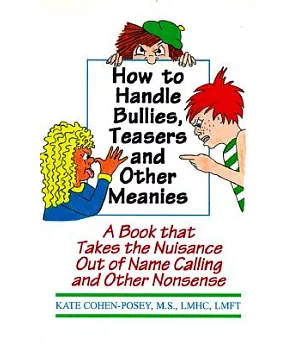 How to Handle Bullies, Teasers and Other Meanies

A Book that Takes the Nuisance Out of Name Calling and Other Nonsense

KATE COHEN-POSEY, M.S., LMHC, LMFT